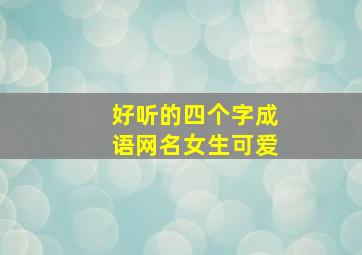 好听的四个字成语网名女生可爱